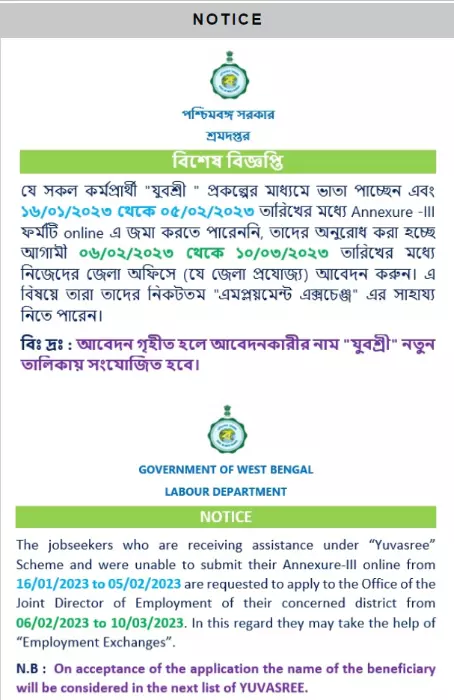 NOTICE

পশ্চিমবঙ্গ সরকার
শ্রমদপ্তর

বিশেষ বিজ্ঞপ্তি

যে সকল কর্মপ্রার্থী "যুবশ্রী " প্রকল্পের মাধ্যমে ভাতা পাচ্ছেন এবং ১৬/০১/২০২৩ থেকে ০৫/০২/২০২৩ তারিখের মধ্যে Annexure -III ফর্মটি online এ জমা করতে পারেননি, তাদের অনুরোধ করা হচ্ছে আগামী ০৬/০২/২০২৩ থেকে ১০/০৩/২০২৩ তারিখের মধ্যে নিজেদের জেলা অফিসে (যে জেলা প্রযোজ্য) আবেদন করুন। এ বিষয়ে তারা তাদের নিকটতম "এমপ্লয়মেন্ট এক্সচেঞ্জ" এর সাহায্য নিতে পারেন।

বিঃ দ্রঃ : আবেদন গৃহীত হলে আবেদনকারীর নাম "যুবশ্রী" নতুন তালিকায় সংযোজিত হবে।

GOVERNMENT OF WEST BENGAL
LABOUR DEPARTMENT

NOTICE

The jobseekers who are receiving assistance under "Yuvasree" Scheme and were unable to submit their Annexure-III online from 16/01/2023 to 05/02/2023 are requested to apply to the Office of the Joint Director of Employment of their concerned district from 06/02/2023 to 10/03/2023. In this regard they may take the help of "Employment Exchanges".

N.B : On acceptance of the application the name of the beneficiary will be considered in the next list of YUVASREE.